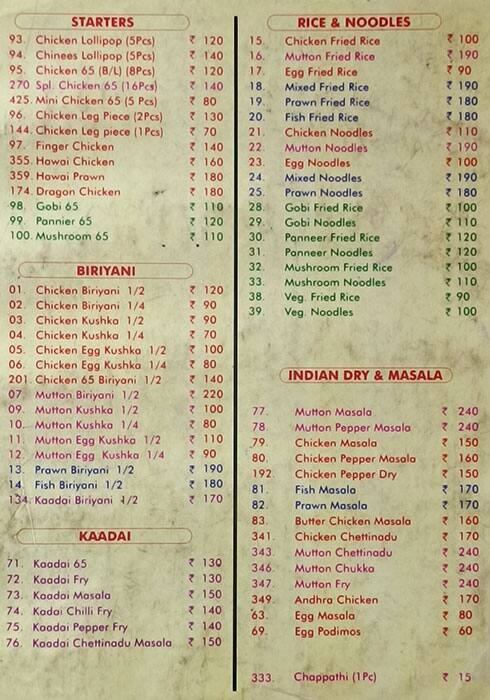 STARTERS

| | | |
|---|---|---|
| 93. | Chicken Lollipop (5Pcs) | ₹ 120 |
| 94. | Chinees Lollipop (5Pcs) | ₹ 140 |
| 95. | Chicken 65 (B/L) (8Pcs) | ₹ 120 |
| 270 | Spl. Chicken 65 (16Pcs) | ₹ 140 |
| 425. | Mini Chicken 65 (5 Pcs) | ₹ 80 |
| 96. | Chicken Leg Piece (2Pcs) | ₹ 130 |
| 144. | Chicken Leg piece (1Pcs) | ₹ 70 |
| 97. | Finger Chicken | ₹ 140 |
| 355. | Hawai Chicken | ₹ 160 |
| 359. | Hawai Prawn | ₹ 180 |
| 174. | Dragon Chicken | ₹ 180 |
| 98. | Gobi 65 | ₹ 110 |
| 99. | Pannier 65 | ₹ 120 |
| 100. | Mushroom 65 | ₹ 110 |

BIRIYANI

| | | |
|---|---|---|
| 01. | Chicken Biriyani 1/2 | ₹ 120 |
| 02. | Chicken Biriyani 1/4 | ₹ 90 |
| 03. | Chicken Kushka 1/2 | ₹ 90 |
| 04. | Chicken Kushka 1/4 | ₹ 70 |
| 05. | Chicken Egg Kushka 1/2 | ₹ 100 |
| 06. | Chicken Egg Kushka 1/4 | ₹ 80 |
| 201. | Chicken 65 Biriyani 1/2 | ₹ 140 |
| 07. | Mutton Biriyani 1/2 | ₹ 220 |
| 09. | Mutton Kushka 1/2 | ₹ 100 |
| 10. | Mutton Kushka 1/4 | ₹ 80 |
| 11. | Mutton Egg Kushka 1/2 | ₹ 110 |
| 12. | Mutton Egg Kushka 1/4 | ₹ 90 |
| 13. | Prawn Biriyani 1/2 | ₹ 190 |
| 14. | Fish Biriyani 1/2 | ₹ 180 |
| 134. | Kaadai Biriyani 1/2 | ₹ 170 |

KAADAI

| | | |
|---|---|---|
| 71. | Kaadai 65 | ₹ 130 |
| 72. | Kaadai Fry | ₹ 130 |
| 73. | Kaadai Masala | ₹ 150 |
| 74. | Kadai Chilli Fry | ₹ 140 |
| 75. | Kaadai Pepper Fry | ₹ 140 |
| 76. | Kaadai Chettinadu Masala | ₹ 150 |

RICE & NOODLES

| | | |
|---|---|---|
| 15. | Chicken Fried Rice | ₹ 100 |
| 16. | Mutton Fried Rice | ₹ 190 |
| 17. | Egg Fried Rice | ₹ 90 |
| 18. | Mixed Fried Rice | ₹ 190 |
| 19. | Prawn Fried Rice | ₹ 180 |
| 20. | Fish Fried Rice | ₹ 180 |
| 21. | Chicken Noodles | ₹ 110 |
| 22. | Mutton Noodles | ₹ 190 |
| 23. | Egg Noodles | ₹ 100 |
| 24. | Mixed Noodles | ₹ 190 |
| 25. | Prawn Noodles | ₹ 180 |
| 28. | Gobi Fried Rice | ₹ 100 |
| 29. | Gobi Noodles | ₹ 110 |
| 30. | Panneer Fried Rice | ₹ 120 |
| 31. | Panneer Noodles | ₹ 120 |
| 32. | Mushroom Fried Rice | ₹ 100 |
| 33. | Mushroom Noodles | ₹ 110 |
| 38. | Veg. Fried Rice | ₹ 90 |
| 39. | Veg. Noodles | ₹ 100 |

INDIAN DRY & MASALA

| | | |
|---|---|---|
| 77. | Mutton Masala | ₹ 240 |
| 78. | Mutton Pepper Masala | ₹ 240 |
| 79. | Chicken Masala | ₹ 150 |
| 80. | Chicken Pepper Masala | ₹ 160 |
| 192. | Chicken Pepper Dry | ₹ 150 |
| 81. | Fish Masala | ₹ 170 |
| 82. | Prawn Masala | ₹ 170 |
| 83. | Butter Chicken Masala | ₹ 160 |
| 341. | Chicken Chettinadu | ₹ 170 |
| 343. | Mutton Chettinadu | ₹ 240 |
| 346. | Mutton Chukka | ₹ 240 |
| 347. | Mutton Fry | ₹ 240 |
| 349. | Andhra Chicken | ₹ 170 |
| 63. | Egg Masala | ₹ 80 |
| 69. | Egg Podimos | ₹ 60 |
| 333. | Chappathi (1Pc) | ₹ 15 |